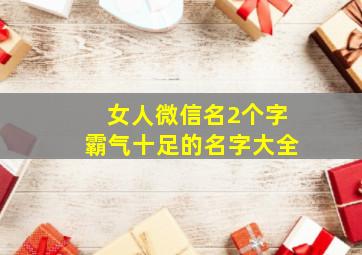 女人微信名2个字
霸气十足的名字大全